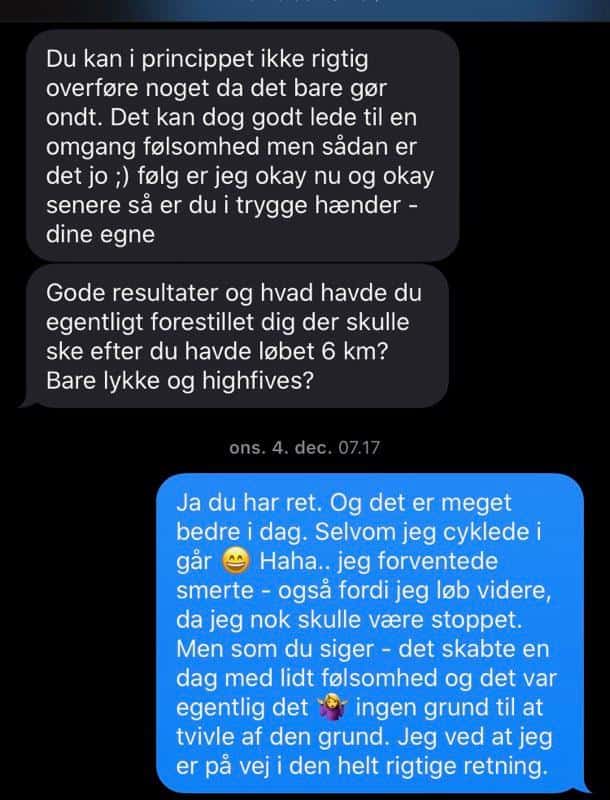 Du kan i princippet ikke rigtig overføre noget da det bare gør ondt. Det kan dog godt lede til en omgang følsomhed men sådan er det jo ;) følg er jeg okay nu og okay senere så er du i trygge hænder - dine egne

Gode resultater og hvad havde du egentligt forestillet dig der skulle ske efter du havde løbet 6 km? Bare lykke og highfives?

ons. 4. dec. 07.17

Ja du har ret. Og det er meget bedre i dag. Selvom jeg cyklede i går 😄 Haha.. jeg forventede smerte - også fordi jeg løb videre, da jeg nok skulle være stoppet. Men som du siger - det skabte en dag med lidt følsomhed og det var egentlig det 🤷‍♀️ ingen grund til at tvivle af den grund. Jeg ved at jeg er på vej i den helt rigtige retning.